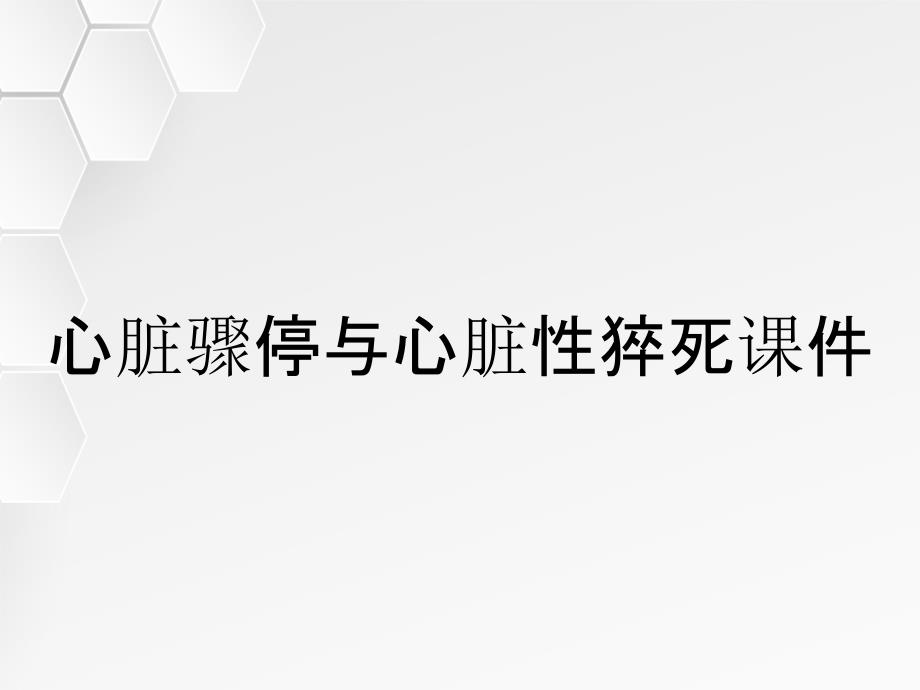 心脏骤停与心脏性猝死课件